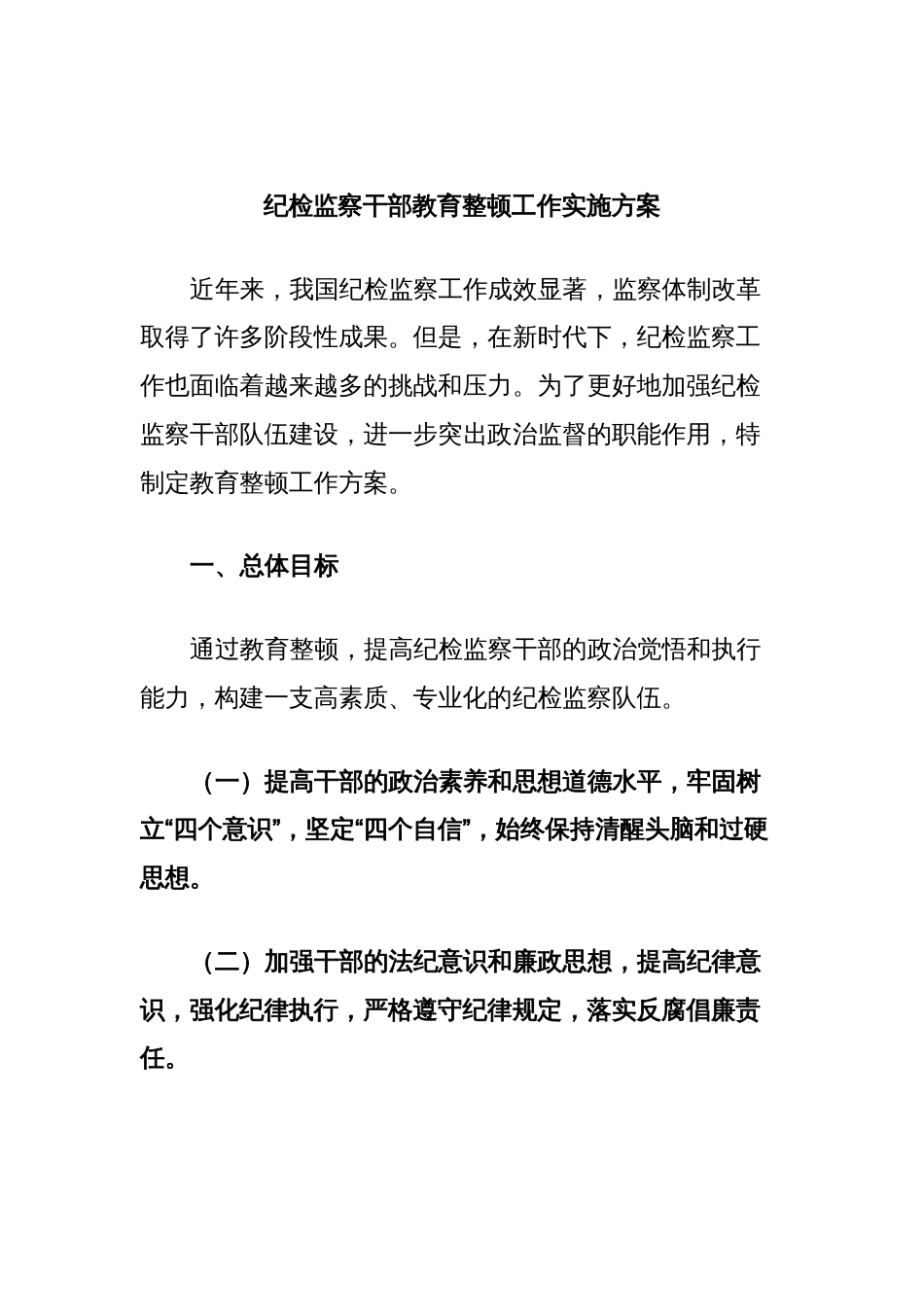 纪检监察干部教育整顿工作实施方案

近年来，我国纪检监察工作成效显著，监察体制改革取得了许多阶段性成果。但是，在新时代下，纪检监察工作也面临着越来越多的挑战和压力。为了更好地加强纪检监察干部队伍建设，进一步突出政治监督的职能作用，特制定教育整顿工作方案。

一、总体目标

通过教育整顿，提高纪检监察干部的政治觉悟和执行能力，构建一支高素质、专业化的纪检监察队伍。

（一）提高干部的政治素养和思想道德水平，牢固树立“四个意识”，坚定“四个自信”，始终保持清醒头脑和过硬思想。

（二）加强干部的法纪意识和廉政思想，提高纪律意识，强化纪律执行，严格遵守纪律规定，落实反腐倡廉责任。